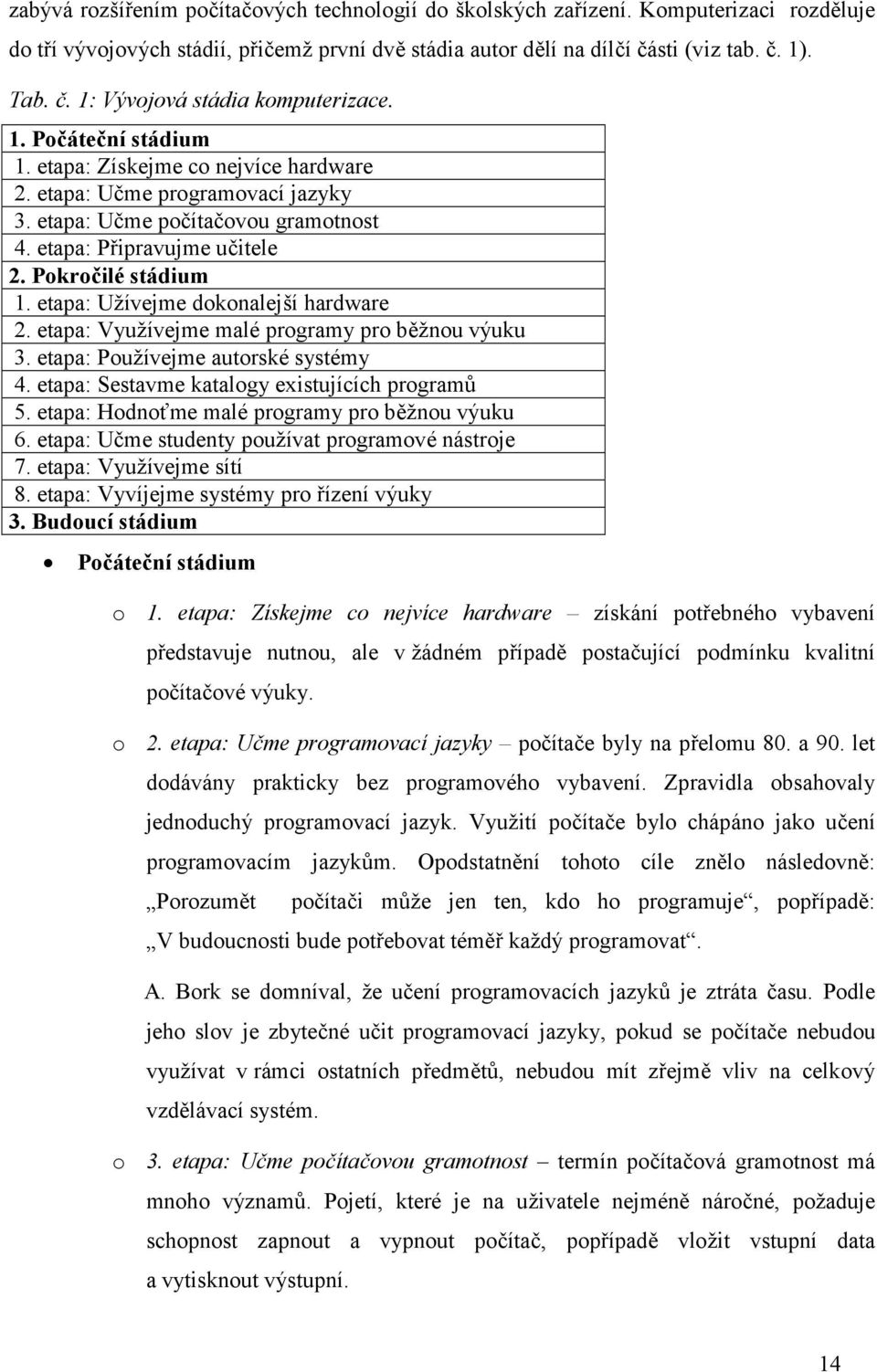 zabývá rozšířením počítačových technologií do školských zařízení. Komputerizaci rozděluje do tří vývojových stádií, přičemž první dvě stádia autor dělí na dílčí části (viz tab. č. 1).

Tab. č. 1: Vývojová stádia komputerizace.

| 1. Počáteční stádium |
|---|
| 1. etapa: Získejme co nejvíce hardware |
| 2. etapa: Učme programovací jazyky |
| 3. etapa: Učme počítačovou gramotnost |
| 4. etapa: Připravujme učitele |
| 2. Pokročilé stádium |
| 1. etapa: Užívejme dokonalejší hardware |
| 2. etapa: Využívejme malé programy pro běžnou výuku |
| 3. etapa: Používejme autorské systémy |
| 4. etapa: Sestavme katalogy existujících programů |
| 5. etapa: Hodnoťme malé programy pro běžnou výuku |
| 6. etapa: Učme studenty používat programové nástroje |
| 7. etapa: Využívejme sítí |
| 8. etapa: Vyvíjejme systémy pro řízení výuky |
| 3. Budoucí stádium |

• Počáteční stádium

o 1. etapa: Získejme co nejvíce hardware – získání potřebného vybavení představuje nutnou, ale v žádném případě postačující podmínku kvalitní počítačové výuky.

o 2. etapa: Učme programovací jazyky – počítače byly na přelomu 80. a 90. let dodávány prakticky bez programového vybavení. Zpravidla obsahovaly jednoduchý programovací jazyk. Využití počítače bylo chápáno jako učení programovacím jazykům. Opodstatnění tohoto cíle znělo následovně: „Porozumět počítači může jen ten, kdo ho programuje“, popřípadě: „V budoucnosti bude potřebovat téměř každý programovat“.

A. Bork se domníval, že učení programovacích jazyků je ztráta času. Podle jeho slov je zbytečné učit programovací jazyky, pokud se počítače nebudou využívat v rámci ostatních předmětů, nebudou mít zřejmě vliv na celkový vzdělávací systém.

o 3. etapa: Učme počítačovou gramotnost – termín počítačová gramotnost má mnoho významů. Pojetí, které je na uživatele nejméně náročné, požaduje schopnost zapnout a vypnout počítač, popřípadě vložit vstupní data a vytisknout výstupní.

14